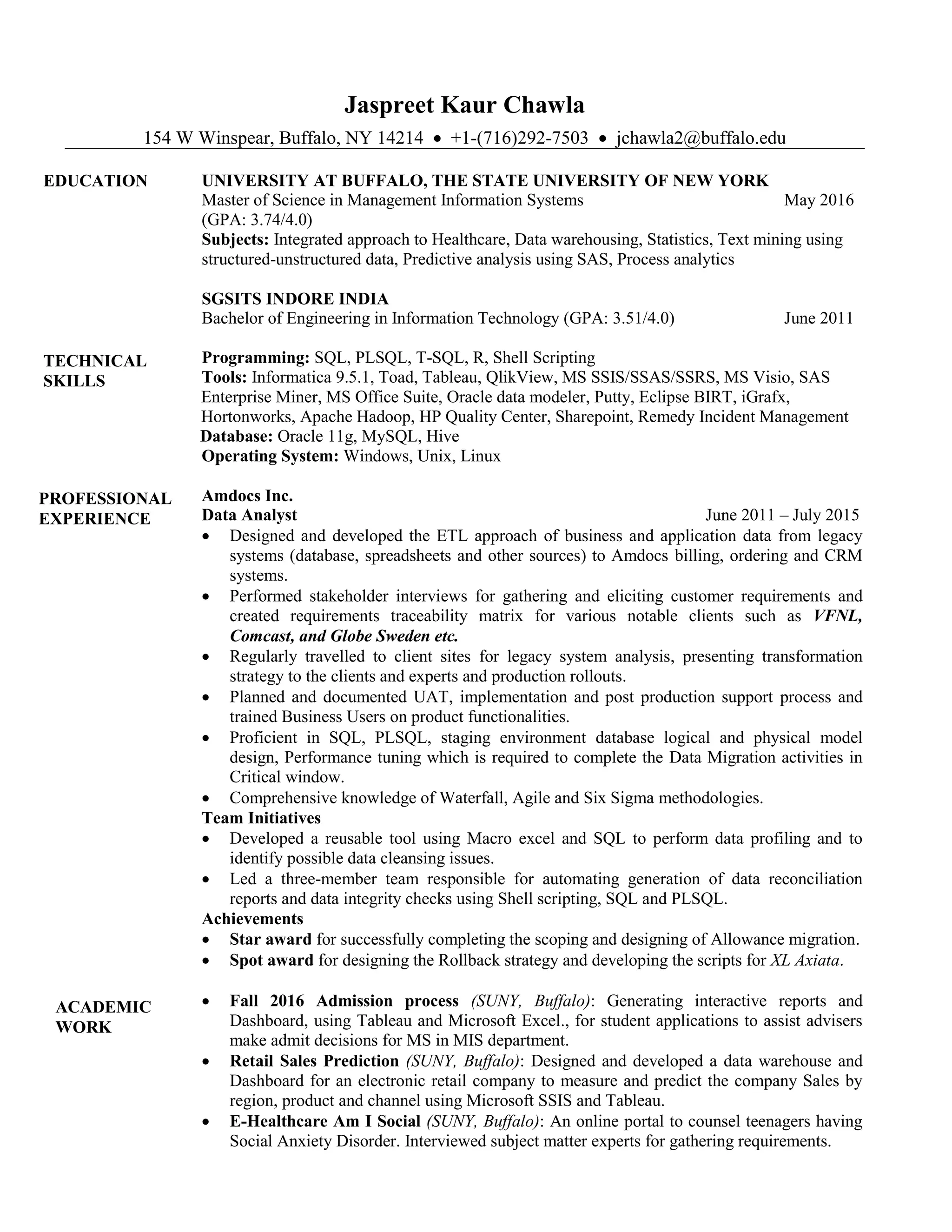 Jaspreet Kaur Chawla

154 W Winspear, Buffalo, NY 14214 • +1-(716)292-7503 • jchawla2@buffalo.edu

EDUCATION

UNIVERSITY AT BUFFALO, THE STATE UNIVERSITY OF NEW YORK
Master of Science in Management Information Systems May 2016
(GPA: 3.74/4.0)
Subjects: Integrated approach to Healthcare, Data warehousing, Statistics, Text mining using structured-unstructured data, Predictive analysis using SAS, Process analytics

SGSITS INDORE INDIA
Bachelor of Engineering in Information Technology (GPA: 3.51/4.0) June 2011

TECHNICAL SKILLS

Programming: SQL, PLSQL, T-SQL, R, Shell Scripting
Tools: Informatica 9.5.1, Toad, Tableau, QlikView, MS SSIS/SSAS/SSRS, MS Visio, SAS Enterprise Miner, MS Office Suite, Oracle data modeler, Putty, Eclipse BIRT, iGrafx, Hortonworks, Apache Hadoop, HP Quality Center, Sharepoint, Remedy Incident Management
Database: Oracle 11g, MySQL, Hive
Operating System: Windows, Unix, Linux

PROFESSIONAL EXPERIENCE

Amdocs Inc.
Data Analyst June 2011 – July 2015
• Designed and developed the ETL approach of business and application data from legacy systems (database, spreadsheets and other sources) to Amdocs billing, ordering and CRM systems.
• Performed stakeholder interviews for gathering and eliciting customer requirements and created requirements traceability matrix for various notable clients such as VFNL, Comcast, and Globe Sweden etc.
• Regularly travelled to client sites for legacy system analysis, presenting transformation strategy to the clients and experts and production rollouts.
• Planned and documented UAT, implementation and post production support process and trained Business Users on product functionalities.
• Proficient in SQL, PLSQL, staging environment database logical and physical model design, Performance tuning which is required to complete the Data Migration activities in Critical window.
• Comprehensive knowledge of Waterfall, Agile and Six Sigma methodologies.
Team Initiatives
• Developed a reusable tool using Macro excel and SQL to perform data profiling and to identify possible data cleansing issues.
• Led a three-member team responsible for automating generation of data reconciliation reports and data integrity checks using Shell scripting, SQL and PLSQL.
Achievements
• Star award for successfully completing the scoping and designing of Allowance migration.
• Spot award for designing the Rollback strategy and developing the scripts for XL Axiata.

ACADEMIC WORK

• Fall 2016 Admission process (SUNY, Buffalo): Generating interactive reports and Dashboard, using Tableau and Microsoft Excel., for student applications to assist advisers make admit decisions for MS in MIS department.
• Retail Sales Prediction (SUNY, Buffalo): Designed and developed a data warehouse and Dashboard for an electronic retail company to measure and predict the company Sales by region, product and channel using Microsoft SSIS and Tableau.
• E-Healthcare Am I Social (SUNY, Buffalo): An online portal to counsel teenagers having Social Anxiety Disorder. Interviewed subject matter experts for gathering requirements.